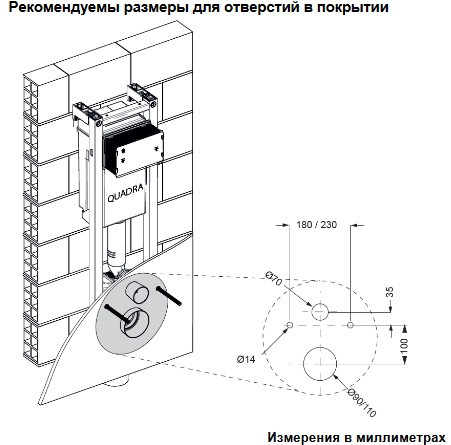 Рекомендуемы размеры для отверстий в покрытии

QUADRA

180 / 230

Ø70

35

100

Ø14

Ø90/110

Измерения в миллиметрах